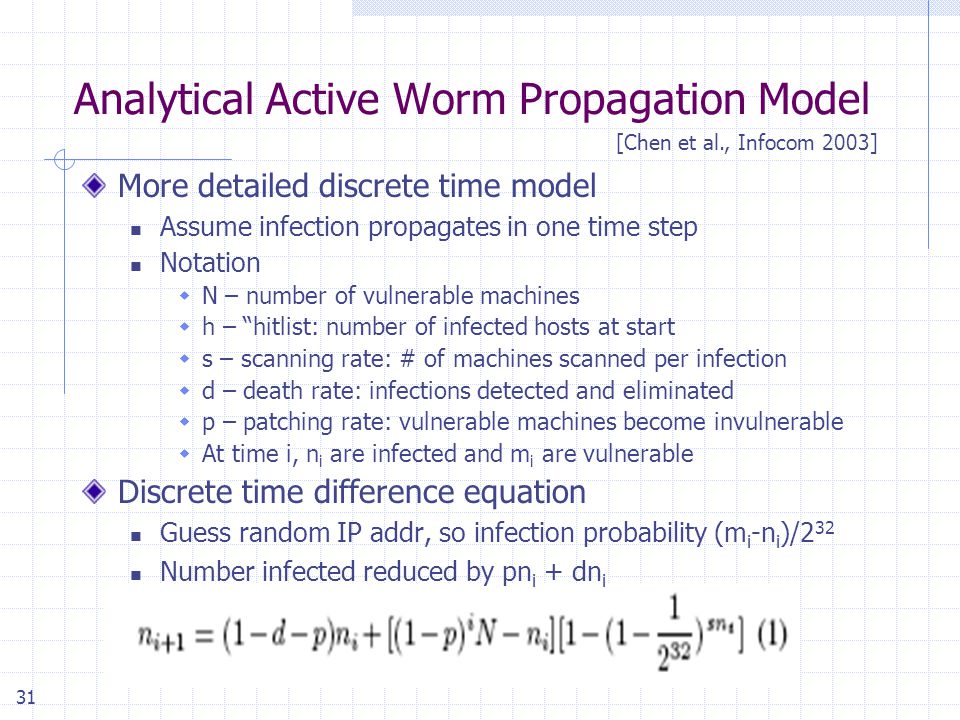 Analytical Active Worm Propagation Model

[Chen et al., Infocom 2003]

More detailed discrete time model

Assume infection propagates in one time step

Notation

N – number of vulnerable machines

h – “hitlist: number of infected hosts at start

s – scanning rate: # of machines scanned per infection

d – death rate: infections detected and eliminated

p – patching rate: vulnerable machines become invulnerable

At time i, $n_i$ are infected and $m_i$ are vulnerable

Discrete time difference equation

Guess random IP addr, so infection probability $(m_i-n_i)/2^{32}$

Number infected reduced by $pn_i + dn_i$

$n_{i+1} = (1-d-p)n_i + [(1-p)^i N - n_i][1-(1-\frac{1}{2^{32}})^{sn_i}]$ (1)

31